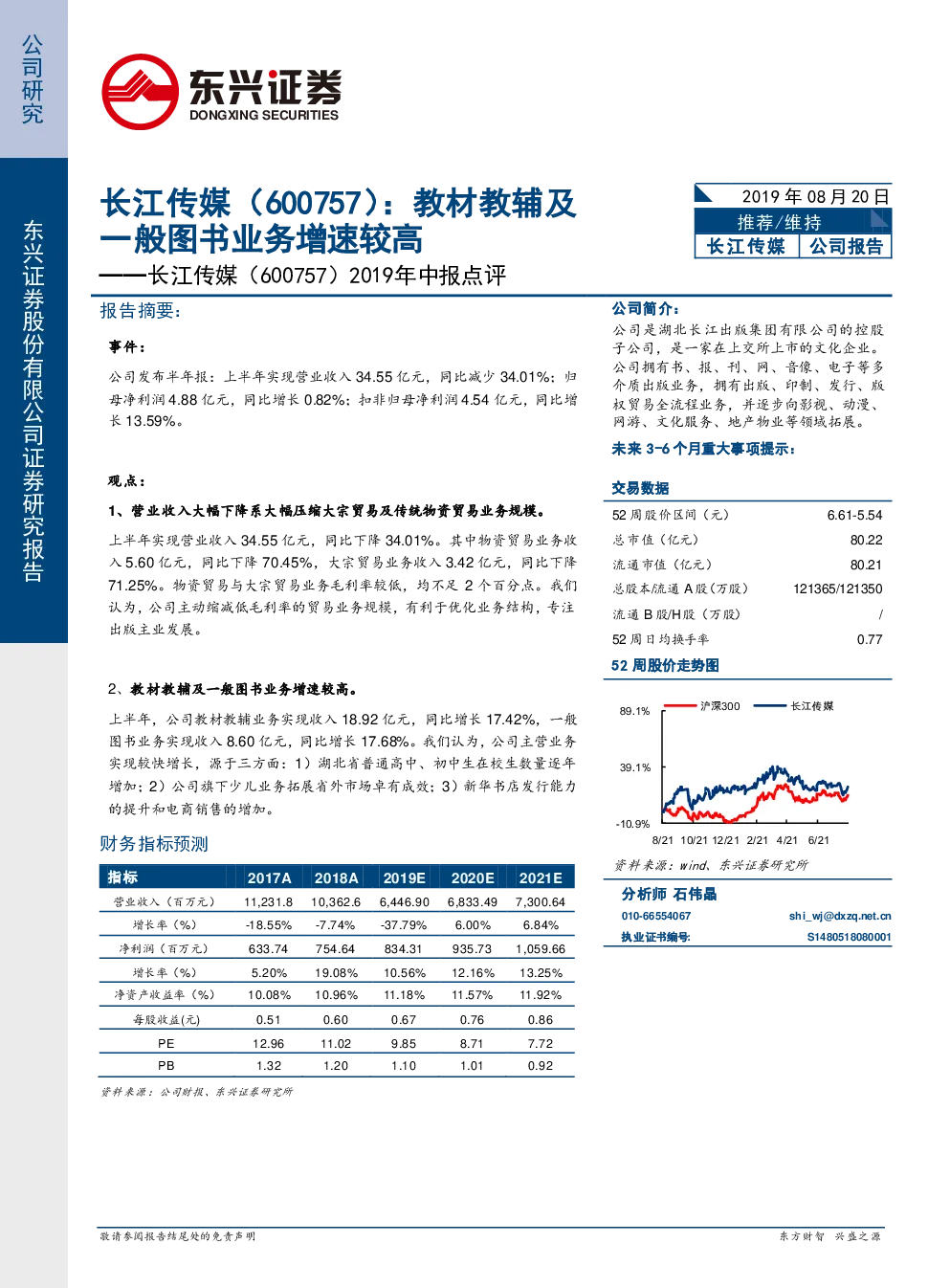 公司研究

东兴证券股份有限公司证券研究报告

东兴证券
DONGXING SECURITIES

长江传媒（600757）：教材教辅及一般图书业务增速较高
——长江传媒（600757）2019年中报点评

2019 年 08 月 20 日
推荐/维持
长江传媒 公司报告

报告摘要：

事件：

公司发布半年报：上半年实现营业收入 34.55 亿元，同比减少 34.01%；归母净利润 4.88 亿元，同比增长 0.82%；扣非归母净利润 4.54 亿元，同比增长 13.59%。

观点：

1、营业收入大幅下降系大幅压缩大宗贸易及传统物资贸易业务规模。

上半年实现营业收入 34.55 亿元，同比下降 34.01%。其中物资贸易业务收入 5.60 亿元，同比下降 70.45%，大宗贸易业务收入 3.42 亿元，同比下降 71.25%。物资贸易与大宗贸易业务毛利率较低，均不足 2 个百分点。我们认为，公司主动缩减低毛利率的贸易业务规模，有利于优化业务结构，专注出版主业发展。

2、教材教辅及一般图书业务增速较高。

上半年，公司教材教辅业务实现收入 18.92 亿元，同比增长 17.42%，一般图书业务实现收入 8.60 亿元，同比增长 17.68%。我们认为，公司主营业务实现较快增长，源于三方面：1）湖北省普通高中、初中生在校生数量逐年增加；2）公司旗下少儿业务拓展省外市场卓有成效；3）新华书店发行能力的提升和电商销售的增加。

财务指标预测

| 指标 | 2017A | 2018A | 2019E | 2020E | 2021E |
|---|---|---|---|---|---|
| 营业收入（百万元） | 11,231.8 | 10,362.6 | 6,446.90 | 6,833.49 | 7,300.64 |
| 增长率（%） | -18.55% | -7.74% | -37.79% | 6.00% | 6.84% |
| 净利润（百万元） | 633.74 | 754.64 | 834.31 | 935.73 | 1,059.66 |
| 增长率（%） | 5.20% | 19.08% | 10.56% | 12.16% | 13.25% |
| 净资产收益率（%） | 10.08% | 10.96% | 11.18% | 11.57% | 11.92% |
| 每股收益(元) | 0.51 | 0.60 | 0.67 | 0.76 | 0.86 |
| PE | 12.96 | 11.02 | 9.85 | 8.71 | 7.72 |
| PB | 1.32 | 1.20 | 1.10 | 1.01 | 0.92 |

资料来源：公司财报、东兴证券研究所

公司简介：

公司是湖北长江出版集团有限公司的控股子公司，是一家在上交所上市的文化企业。公司拥有书、报、刊、网、音像、电子等多介质出版业务，拥有出版、印制、发行、版权贸易全流程业务，并逐步向影视、动漫、网游、文化服务、地产物业等领域拓展。

未来 3-6 个月重大事项提示：

交易数据

| 52 周股价区间（元） | 6.61-5.54 |
|---|---|
| 总市值（亿元） | 80.22 |
| 流通市值（亿元） | 80.21 |
| 总股本/流通 A 股（万股） | 121365/121350 |
| 流通 B 股/H 股（万股） | / |
| 52 周日均换手率 | 0.77 |

52 周股价走势图

沪深300 长江传媒
89.1%
39.1%
-10.9%
8/21 10/21 12/21 2/21 4/21 6/21

资料来源：wind、东兴证券研究所

分析师 石伟晶
010-66554067 shi_wj@dxzq.net.cn
执业证书编号: S1480518080001

敬请参阅报告结尾处的免责声明

东方财智 兴盛之源